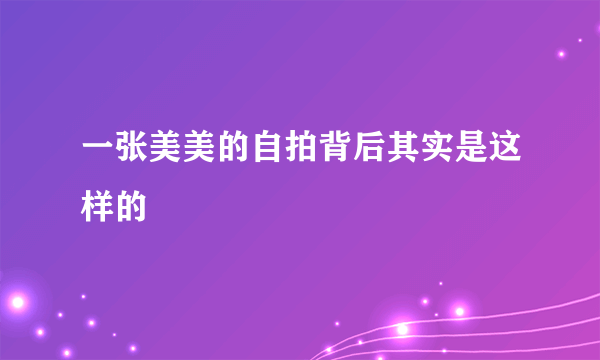 一张美美的自拍背后其实是这样的